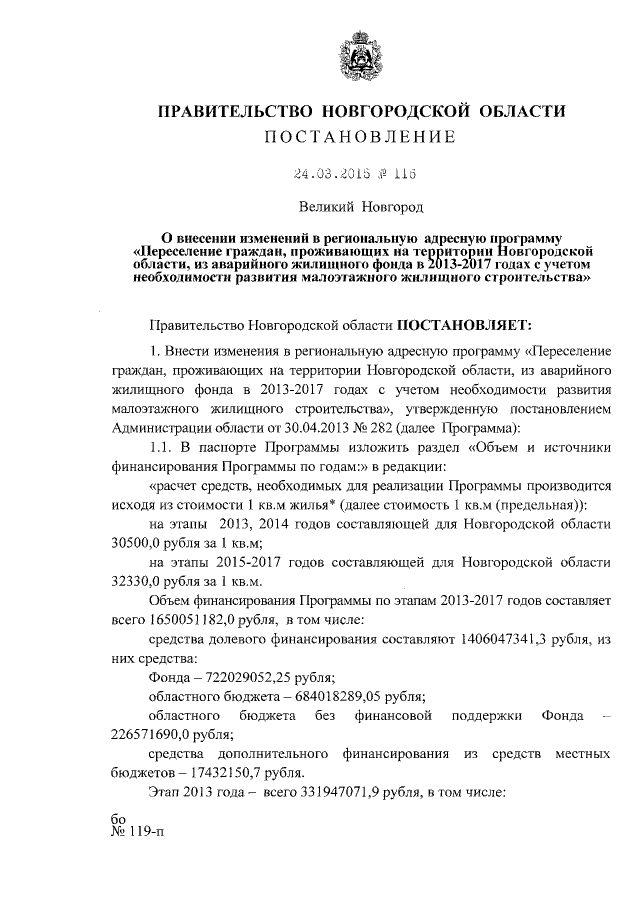 ПРАВИТЕЛЬСТВО НОВГОРОДСКОЙ ОБЛАСТИ
ПОСТАНОВЛЕНИЕ

24.03.2015 № 116

Великий Новгород

О внесении изменений в региональную адресную программу «Переселение граждан, проживающих на территории Новгородской области, из аварийного жилищного фонда в 2013-2017 годах с учетом необходимости развития малоэтажного жилищного строительства»

Правительство Новгородской области ПОСТАНОВЛЯЕТ:

1. Внести изменения в региональную адресную программу «Переселение граждан, проживающих на территории Новгородской области, из аварийного жилищного фонда в 2013-2017 годах с учетом необходимости развития малоэтажного жилищного строительства», утвержденную постановлением Администрации области от 30.04.2013 № 282 (далее Программа):

1.1. В паспорте Программы изложить раздел «Объем и источники финансирования Программы по годам:» в редакции:

«расчет средств, необходимых для реализации Программы производится исходя из стоимости 1 кв.м жилья* (далее стоимость 1 кв.м (предельная)):

на этапы 2013, 2014 годов составляющей для Новгородской области 30500,0 рубля за 1 кв.м;

на этапы 2015-2017 годов составляющей для Новгородской области 32330,0 рубля за 1 кв.м.

Объем финансирования Программы по этапам 2013-2017 годов составляет всего 1650051182,0 рубля, в том числе:

средства долевого финансирования составляют 1406047341,3 рубля, из них средства:

Фонда – 722029052,25 рубля;

областного бюджета – 684018289,05 рубля;

областного бюджета без финансовой поддержки Фонда – 226571690,0 рубля;

средства дополнительного финансирования из средств местных бюджетов – 17432150,7 рубля.

Этап 2013 года – всего 331947071,9 рубля, в том числе:

бо
№ 119-п